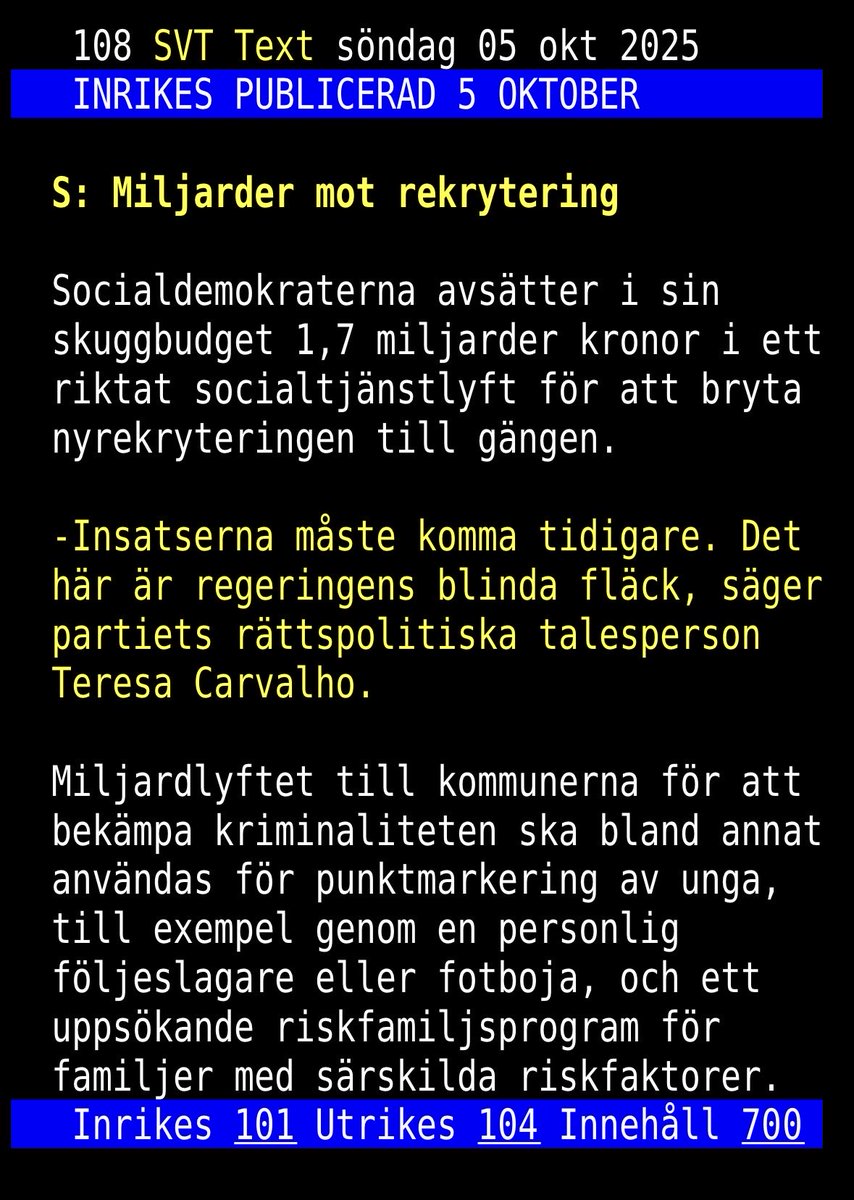 108 SVT Text söndag 05 okt 2025
INRIKES PUBLICERAD 5 OKTOBER

S: Miljarder mot rekrytering

Socialdemokraterna avsätter i sin skuggbudget 1,7 miljarder kronor i ett riktat socialtjänstlyft för att bryta nyrekryteringen till gängen.

-Insatserna måste komma tidigare. Det här är regeringens blinda fläck, säger partiets rättspolitiska talesperson Teresa Carvalho.

Miljardlyftet till kommunerna för att bekämpa kriminaliteten ska bland annat användas för punktmarkering av unga, till exempel genom en personlig följeslagare eller fotboja, och ett uppsökande riskfamiljsprogram för familjer med särskilda riskfaktorer.

Inrikes 101 Utrikes 104 Innehåll 700